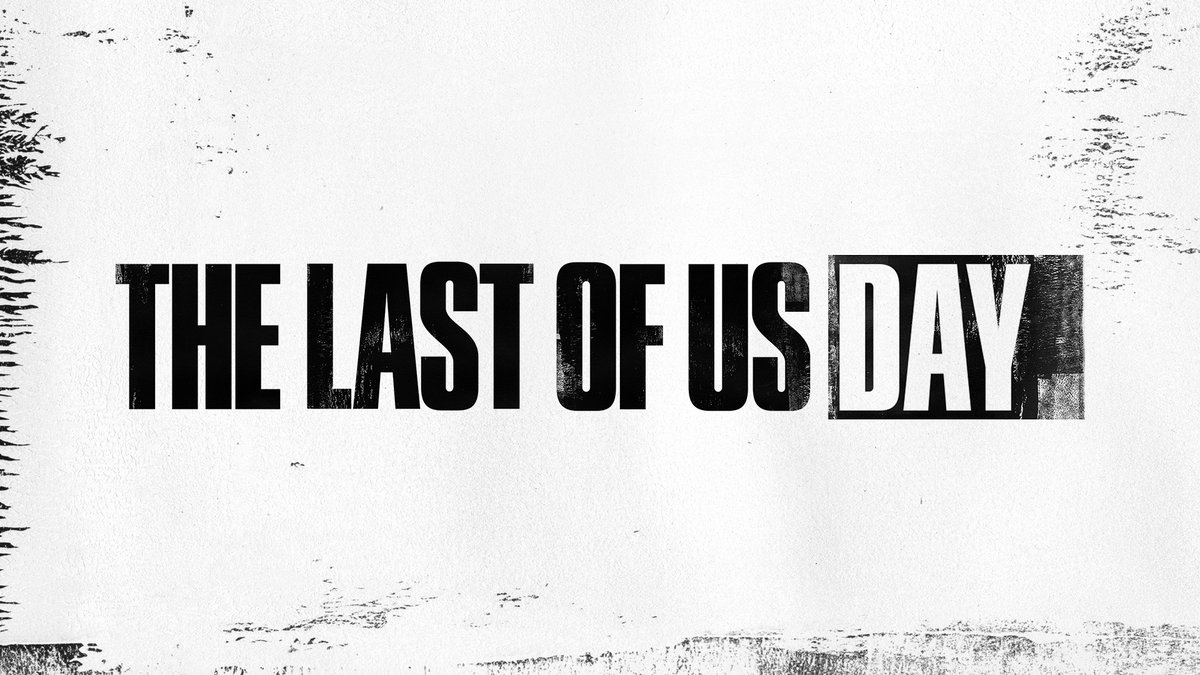 THE LAST OF US DAY